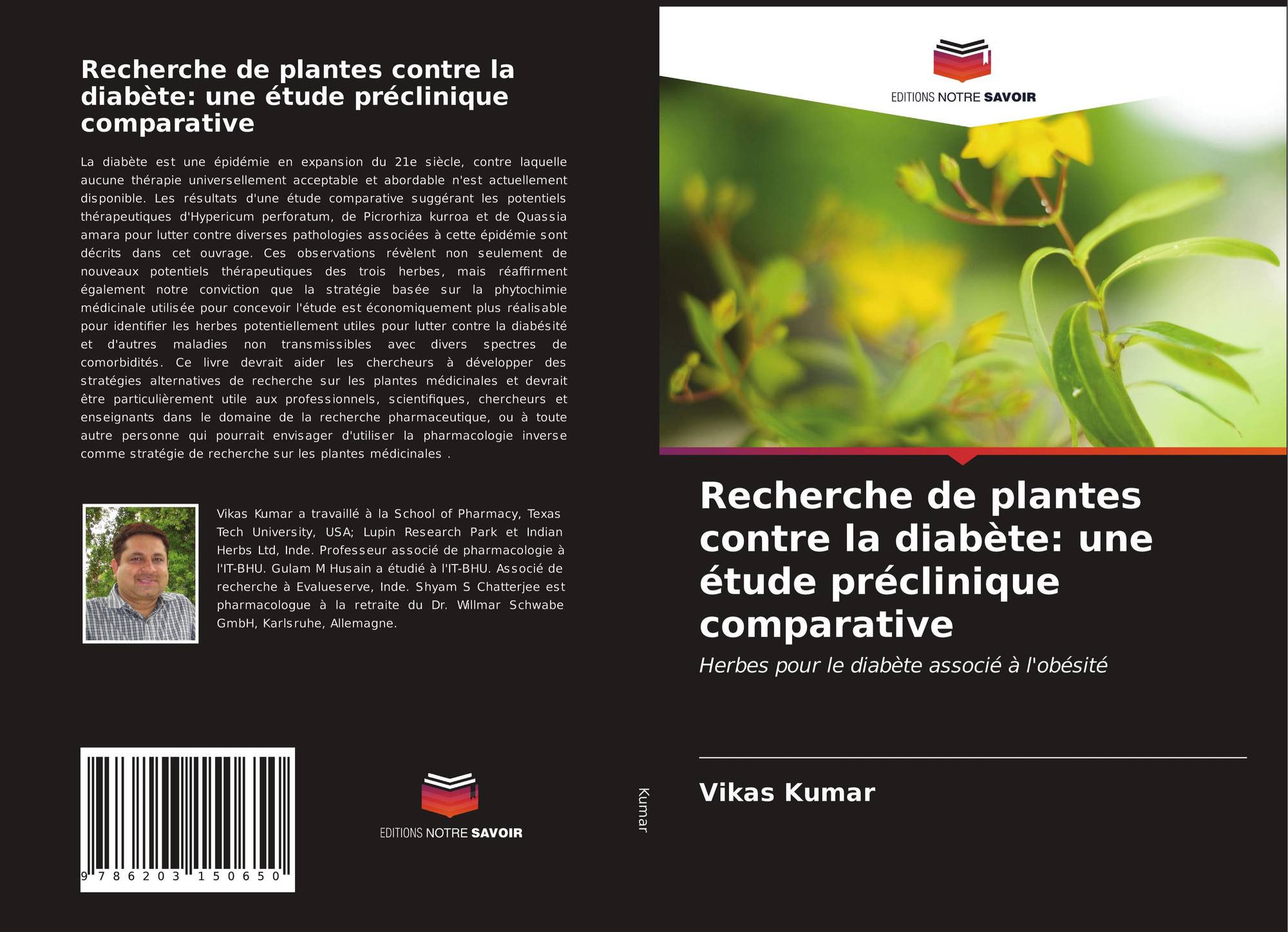 Recherche de plantes contre la diabète: une étude préclinique comparative

La diabète est une épidémie en expansion du 21e siècle, contre laquelle aucune thérapie universellement acceptable et abordable n'est actuellement disponible. Les résultats d'une étude comparative suggérant les potentiels thérapeutiques d'Hypericum perforatum, de Picrorhiza kurroa et de Quassia amara pour lutter contre diverses pathologies associées à cette épidémie sont décrits dans cet ouvrage. Ces observations révèlent non seulement de nouveaux potentiels thérapeutiques des trois herbes, mais réaffirment également notre conviction que la stratégie basée sur la phytochimie médicinale utilisée pour concevoir l'étude est économiquement plus réalisable pour identifier les herbes potentiellement utiles pour lutter contre la diabésité et d'autres maladies non transmissibles avec divers spectres de comorbidités. Ce livre devrait aider les chercheurs à développer des stratégies alternatives de recherche sur les plantes médicinales et devrait être particulièrement utile aux professionnels, scientifiques, chercheurs et enseignants dans le domaine de la recherche pharmaceutique, ou à toute autre personne qui pourrait envisager d'utiliser la pharmacologie inverse comme stratégie de recherche sur les plantes médicinales .

Vikas Kumar a travaillé à la School of Pharmacy, Texas Tech University, USA; Lupin Research Park et Indian Herbs Ltd, Inde. Professeur associé de pharmacologie à l'IT-BHU. Gulam M Husain a étudié à l'IT-BHU. Associé de recherche à Evalueserve, Inde. Shyam S Chatterjee est pharmacologue à la retraite du Dr. Willmar Schwabe GmbH, Karlsruhe, Allemagne.

9 786203 150650

EDITIONS NOTRE SAVOIR

Kumar

EDITIONS NOTRE SAVOIR

Recherche de plantes contre la diabète: une étude préclinique comparative

Herbes pour le diabète associé à l'obésité

Vikas Kumar